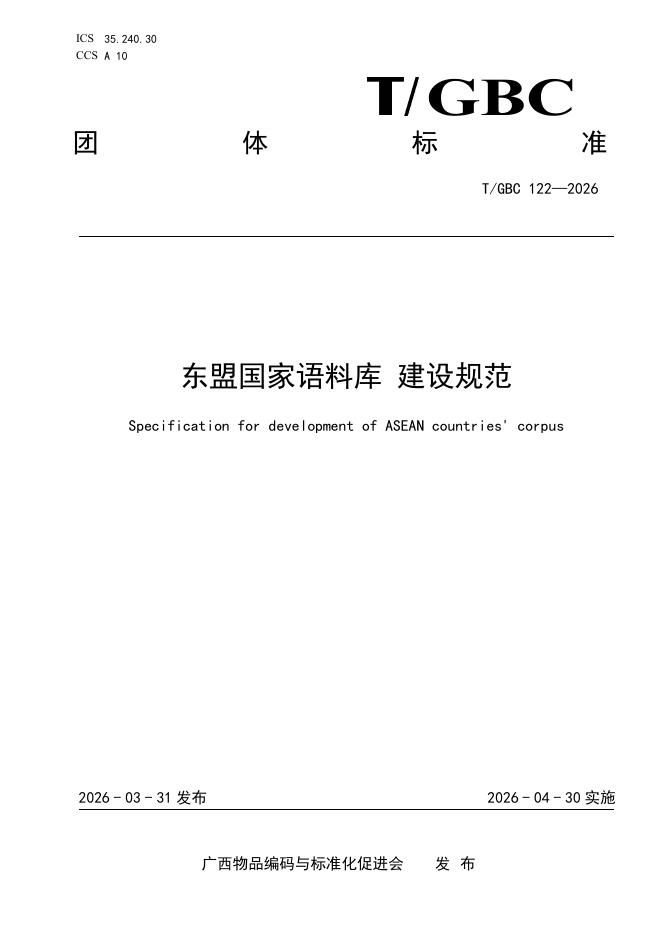 ICS 35.240.30
CCS A 10

T/GBC

团 体 标 准

T/GBC 122—2026

东盟国家语料库 建设规范

Specification for development of ASEAN countries' corpus

2026 - 03 - 31 发布

2026 - 04 - 30 实施

广西物品编码与标准化促进会 发 布